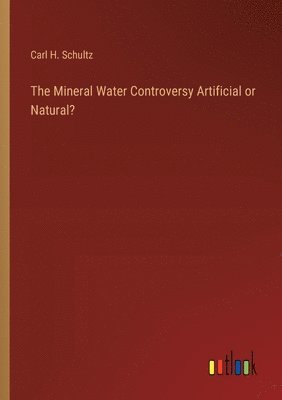 Carl H. Schultz

The Mineral Water Controversy Artificial or Natural?

outlook